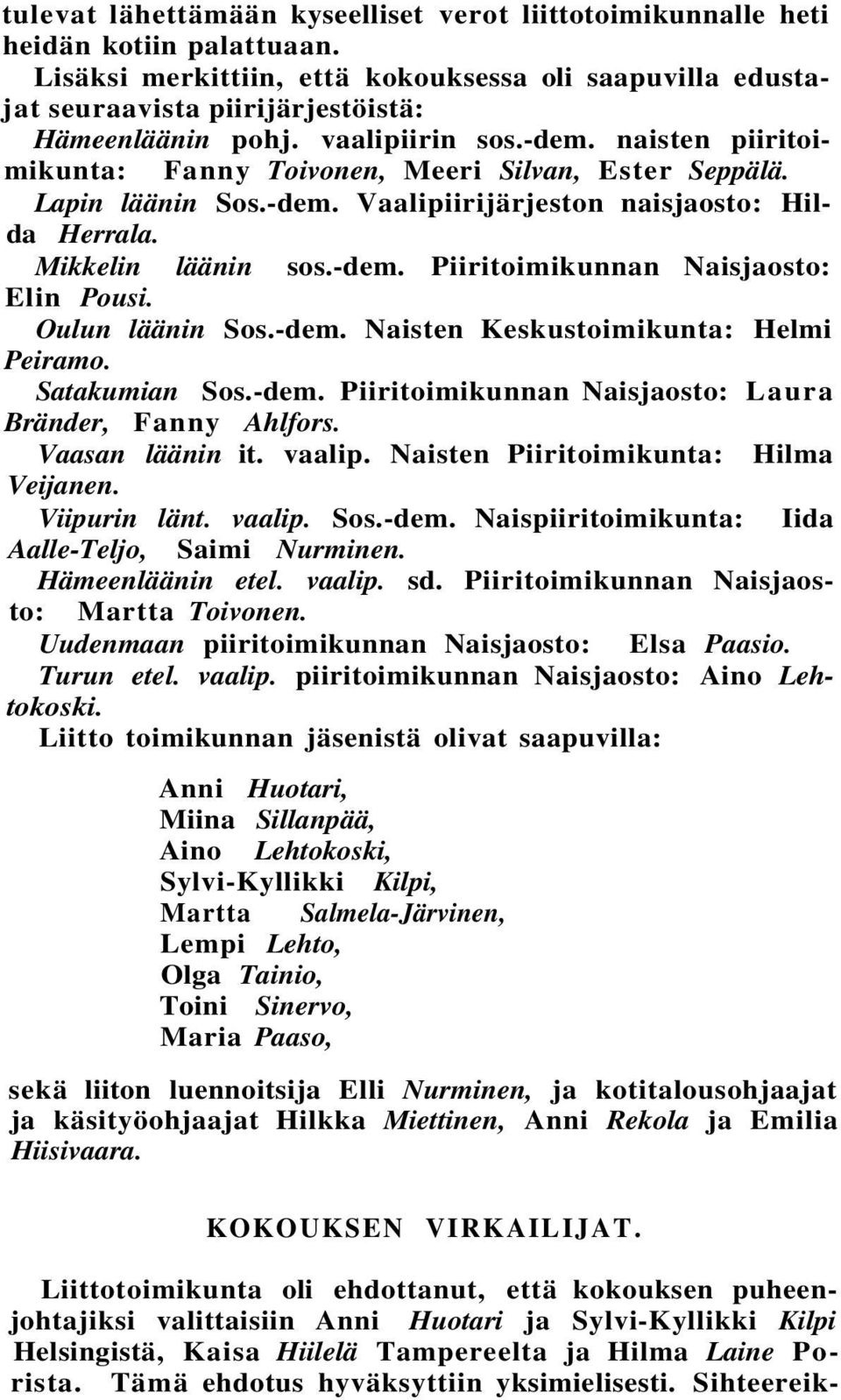 tulevat lähettämään kyseelliset verot liittotoimikunnalle heti heidän kotiin palattuaan.
Lisäksi merkittiin, että kokouksessa oli saapuvilla edustajat seuraavista piirijärjestöistä:
Hämeenläänin pohj. vaalipiirin sos.-dem. naisten piiritoimikunta: Fanny Toivonen, Meeri Silvan, Ester Seppälä.
Lapin läänin Sos.-dem. Vaalipiirijärjeston naisjaosto: Hilda Herrala.
Mikkelin läänin sos.-dem. Piiritoimikunnan Naisjaosto: Elin Pousi.
Oulun läänin Sos.-dem. Naisten Keskustoimikunta: Helmi Peiramo.
Satakumian Sos.-dem. Piiritoimikunnan Naisjaosto: Laura Bränder, Fanny Ahlfors.
Vaasan läänin it. vaalip. Naisten Piiritoimikunta: Hilma Veijanen.
Viipurin länt. vaalip. Sos.-dem. Naispiiritoimikunta: Iida Aalle-Teljo, Saimi Nurminen.
Hämeenläänin etel. vaalip. sd. Piiritoimikunnan Naisjaosto: Martta Toivonen.
Uudenmaan piiritoimikunnan Naisjaosto: Elsa Paasio.
Turun etel. vaalip. piiritoimikunnan Naisjaosto: Aino Lehtokoski.
Liitto toimikunnan jäsenistä olivat saapuvilla:

Anni Huotari,
Miina Sillanpää,
Aino Lehtokoski,
Sylvi-Kyllikki Kilpi,
Martta Salmela-Järvinen,
Lempi Lehto,
Olga Tainio,
Toini Sinervo,
Maria Paaso,

sekä liiton luennoitsija Elli Nurminen, ja kotitalousohjaajat ja käsityöohjaajat Hilkka Miettinen, Anni Rekola ja Emilia Hiisivaara.

KOKOUKSEN VIRKAILIJAT.

Liittotoimikunta oli ehdottanut, että kokouksen puheenjohtajiksi valittaisiin Anni Huotari ja Sylvi-Kyllikki Kilpi Helsingistä, Kaisa Hiilelä Tampereelta ja Hilma Laine Porista. Tämä ehdotus hyväksyttiin yksimielisesti. Sihteereik-